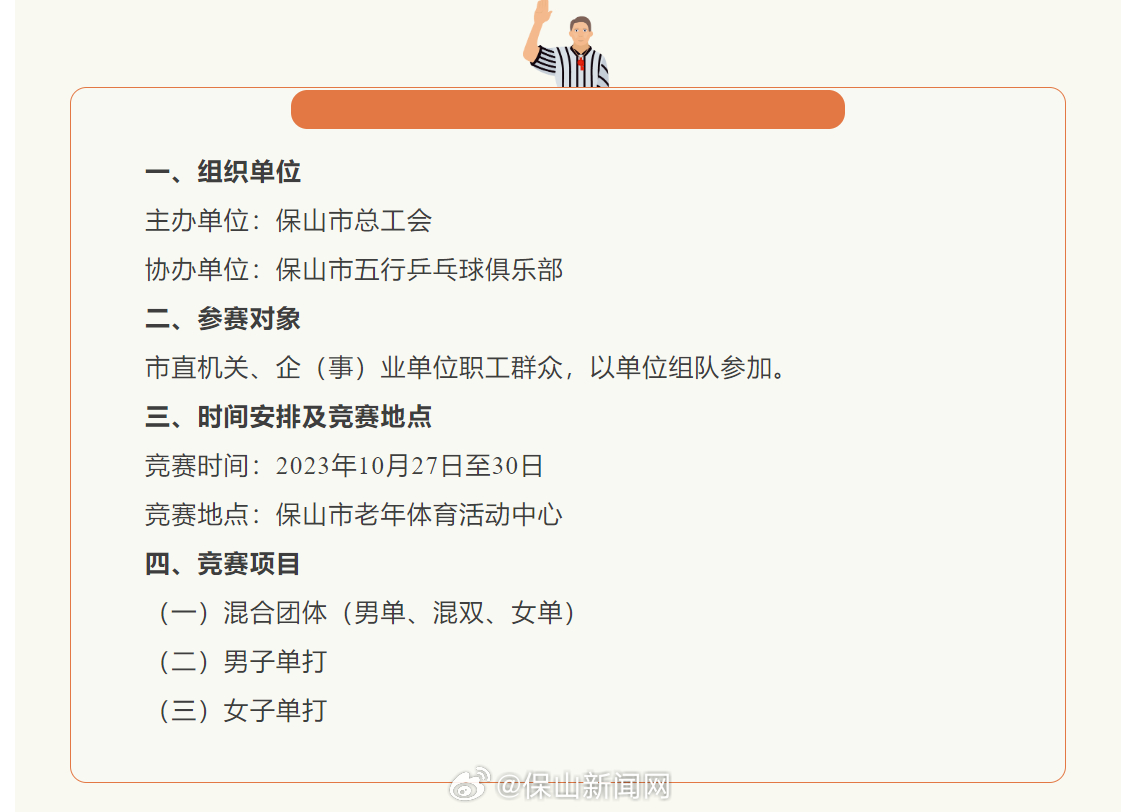 一、组织单位

主办单位：保山市总工会

协办单位：保山市五行乒乓球俱乐部

二、参赛对象

市直机关、企（事）业单位职工群众，以单位组队参加。

三、时间安排及竞赛地点

竞赛时间：2023年10月27日至30日

竞赛地点：保山市老年体育活动中心

四、竞赛项目

（一）混合团体（男单、混双、女单）

（二）男子单打

（三）女子单打

@保山新闻网